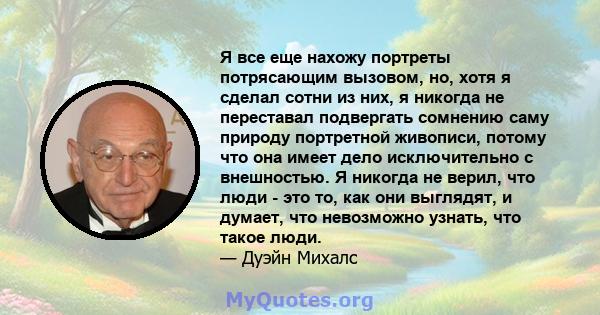 Я все еще нахожу портреты потрясающим вызовом, но, хотя я сделал сотни из них, я никогда не переставал подвергать сомнению саму природу портретной живописи, потому что она имеет дело исключительно с внешностью. Я никогда не верил, что люди - это то, как они выглядят, и думает, что невозможно узнать, что такое люди.
— Дуэйн Михалс

MyQuotes.org